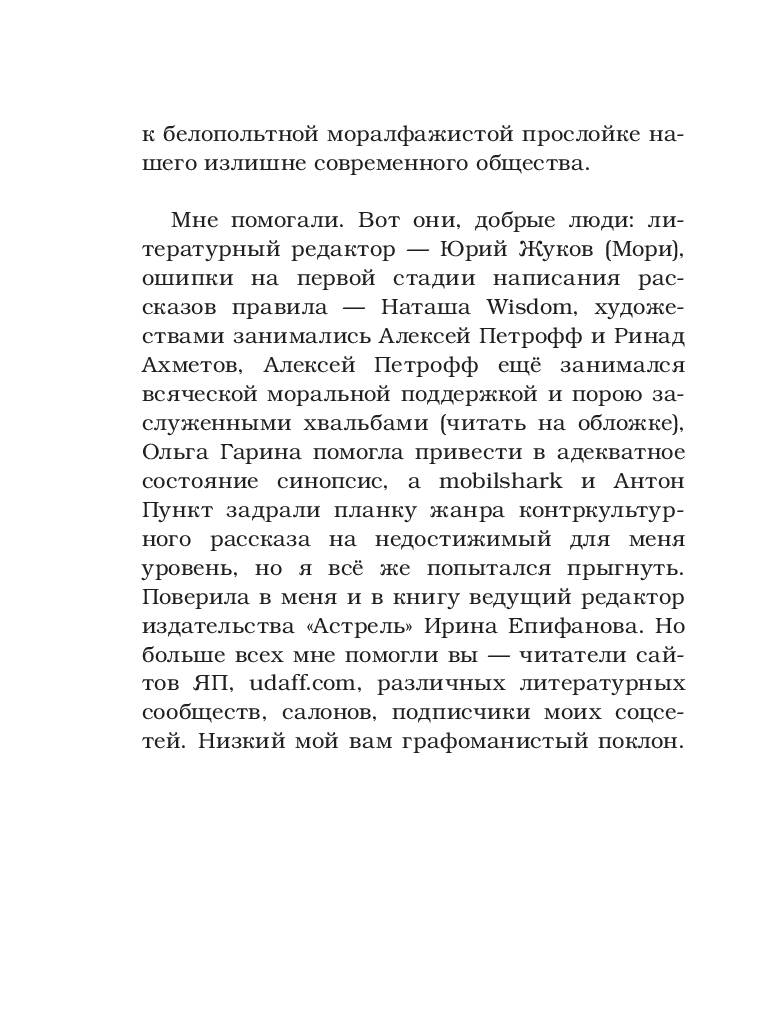 к белопольтной моралфажистой прослойке нашего излишне современного общества.

Мне помогали. Вот они, добрые люди: литературный редактор — Юрий Жуков (Мори), ошипки на первой стадии написания рассказов правила — Наташа Wisdom, художествами занимались Алексей Петрофф и Ринад Ахметов, Алексей Петрофф ещё занимался всяческой моральной поддержкой и порою заслуженными хвальбами (читать на обложке), Ольга Гарина помогла привести в адекватное состояние синопсис, а mobilshark и Антон Пункт задрали планку жанра контркультурного рассказа на недостижимый для меня уровень, но я всё же попытался прыгнуть. Поверила в меня и в книгу ведущий редактор издательства «Астрель» Ирина Епифанова. Но больше всех мне помогли вы — читатели сайтов ЯП, udaff.com, различных литературных сообществ, салонов, подписчики моих соцсетей. Низкий мой вам графоманистый поклон.